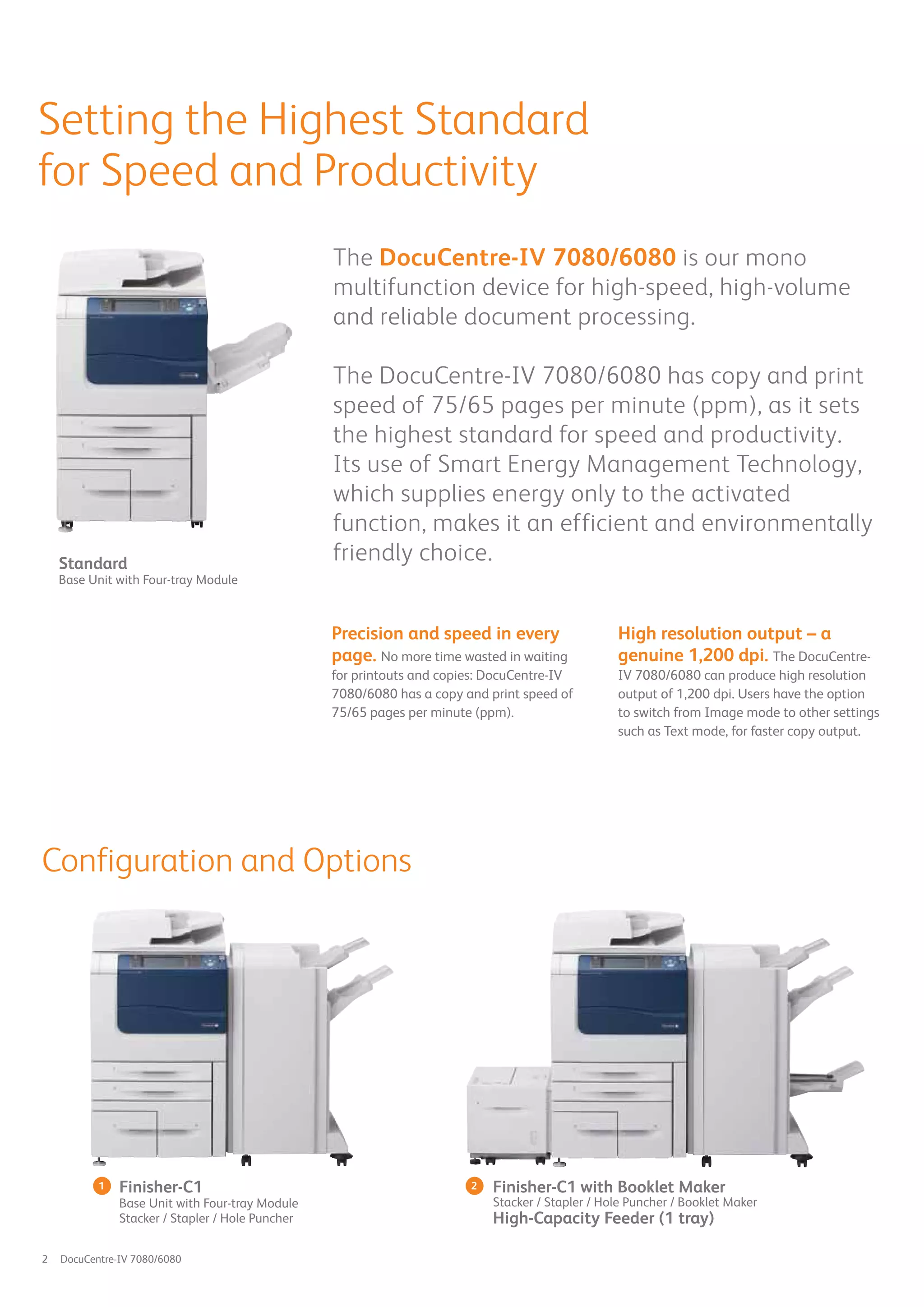 Setting the Highest Standard for Speed and Productivity

Standard
Base Unit with Four-tray Module

The DocuCentre-IV 7080/6080 is our mono multifunction device for high-speed, high-volume and reliable document processing.

The DocuCentre-IV 7080/6080 has copy and print speed of 75/65 pages per minute (ppm), as it sets the highest standard for speed and productivity. Its use of Smart Energy Management Technology, which supplies energy only to the activated function, makes it an efficient and environmentally friendly choice.

Precision and speed in every page. No more time wasted in waiting for printouts and copies: DocuCentre-IV 7080/6080 has a copy and print speed of 75/65 pages per minute (ppm).

High resolution output – a genuine 1,200 dpi. The DocuCentre-IV 7080/6080 can produce high resolution output of 1,200 dpi. Users have the option to switch from Image mode to other settings such as Text mode, for faster copy output.

Configuration and Options

1 Finisher-C1
Base Unit with Four-tray Module
Stacker / Stapler / Hole Puncher

2 Finisher-C1 with Booklet Maker
Stacker / Stapler / Hole Puncher / Booklet Maker
High-Capacity Feeder (1 tray)

2 DocuCentre-IV 7080/6080